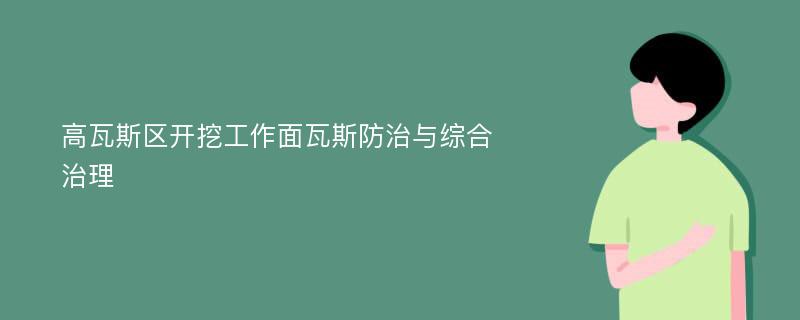 高瓦斯区开挖工作面瓦斯防治与综合治理